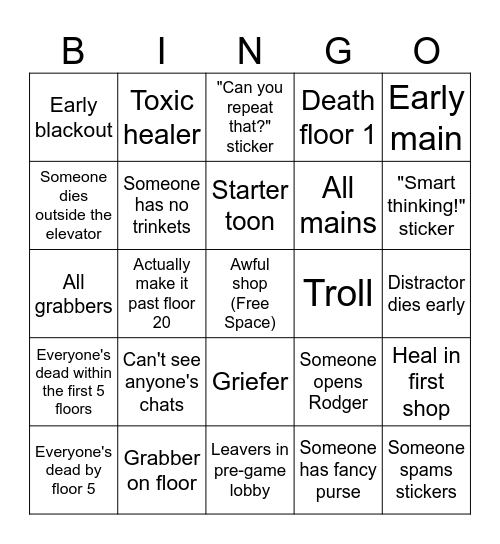 | B | I | N | G | O |
|---|---|---|---|---|
| Early blackout | Toxic healer | "Can you repeat that?" sticker | Death floor 1 | Early main |
| Someone dies outside the elevator | Someone has no trinkets | Starter toon | All mains | "Smart thinking!" sticker |
| All grabbers | Actually make it past floor 20 | Awful shop (Free Space) | Troll | Distractor dies early |
| Everyone's dead within the first 5 floors | Can't see anyone's chats | Griefer | Someone opens Rodger | Heal in first shop |
| Everyone's dead by floor 5 | Grabber on floor | Leavers in pre-game lobby | Someone has fancy purse | Someone spams stickers |